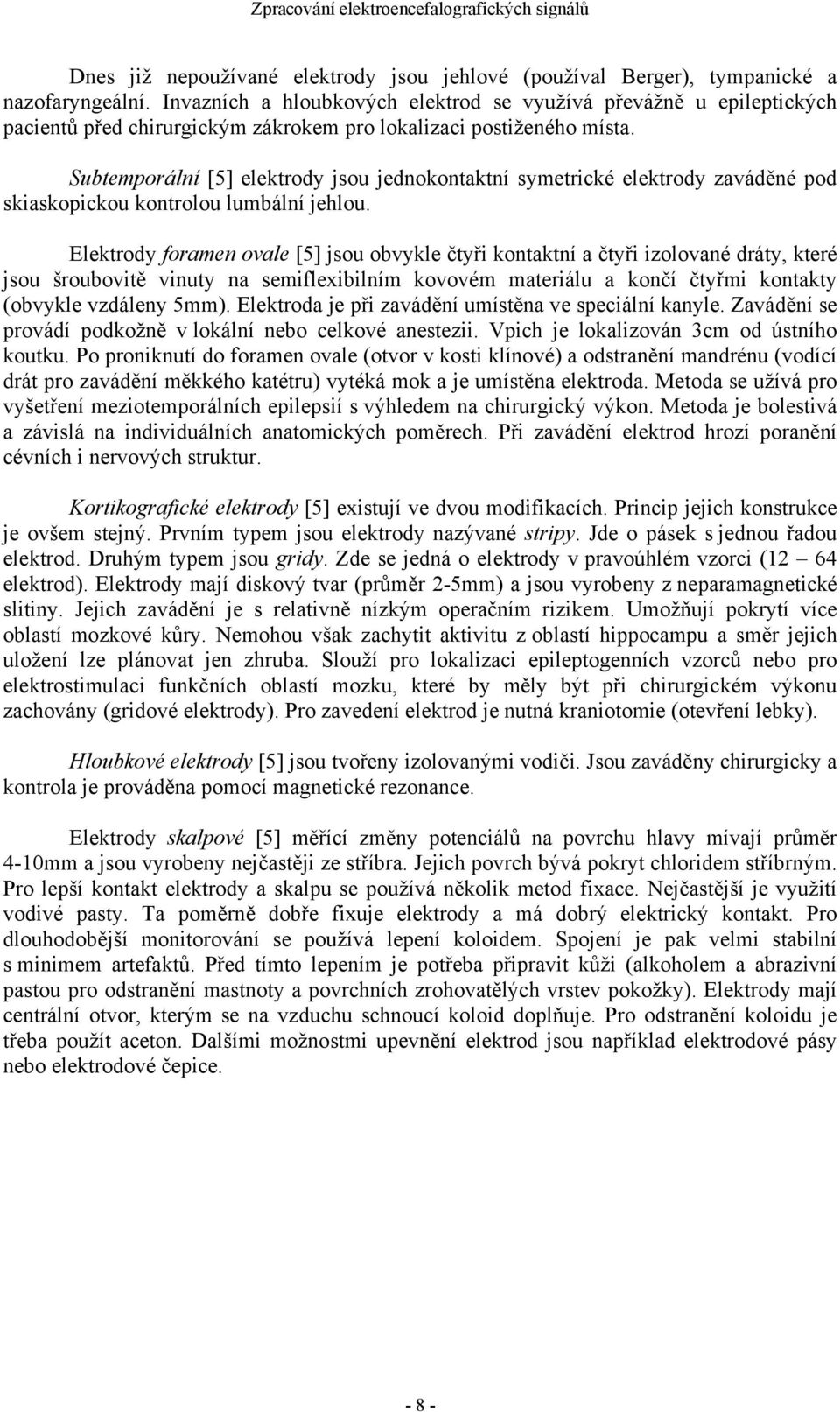 Zpracování elektroencefalografických signálů

Dnes již nepoužívané elektrody jsou jehlové (používal Berger), tympanické a nazofaryngeální. Invazních a hloubkových elektrod se využívá převážně u epileptických pacientů před chirurgickým zákrokem pro lokalizaci postiženého místa.

Subtemporální [5] elektrody jsou jednokontaktní symetrické elektrody zaváděné pod skiaskopickou kontrolou lumbální jehlou.

Elektrody foramen ovale [5] jsou obvykle čtyři kontaktní a čtyři izolované dráty, které jsou šroubovitě vinuty na semiflexibilním kovovém materiálu a končí čtyřmi kontakty (obvykle vzdáleny 5mm). Elektroda je při zavádění umístěna ve speciální kanyle. Zavádění se provádí podkožně v lokální nebo celkové anestezii. Vpich je lokalizován 3cm od ústního koutku. Po proniknutí do foramen ovale (otvor v kosti klínové) a odstranění mandrénu (vodící drát pro zavádění měkkého katétru) vytéká mok a je umístěna elektroda. Metoda se užívá pro vyšetření meziotemporálních epilepsií s výhledem na chirurgický výkon. Metoda je bolestivá a závislá na individuálních anatomických poměrech. Při zavádění elektrod hrozí poranění cévních i nervových struktur.

Kortikografické elektrody [5] existují ve dvou modifikacích. Princip jejich konstrukce je ovšem stejný. Prvním typem jsou elektrody nazývané stripy. Jde o pásek s jednou řadou elektrod. Druhým typem jsou gridy. Zde se jedná o elektrody v pravoúhlém vzorci (12 – 64 elektrod). Elektrody mají diskový tvar (průměr 2-5mm) a jsou vyrobeny z neparamagnetické slitiny. Jejich zavádění je s relativně nízkým operačním rizikem. Umožňují pokrytí více oblastí mozkové kůry. Nemohou však zachytit aktivitu z oblastí hippocampu a směr jejich uložení lze plánovat jen zhruba. Slouží pro lokalizaci epileptogenních vzorců nebo pro elektrostimulaci funkčních oblastí mozku, které by měly být při chirurgickém výkonu zachovány (gridové elektrody). Pro zavedení elektrod je nutná kraniotomie (otevření lebky).

Hloubkové elektrody [5] jsou tvořeny izolovanými vodiči. Jsou zaváděny chirurgicky a kontrola je prováděna pomocí magnetické rezonance.

Elektrody skalpové [5] měřící změny potenciálů na povrchu hlavy mívají průměr 4-10mm a jsou vyrobeny nejčastěji ze stříbra. Jejich povrch bývá pokryt chloridem stříbrným. Pro lepší kontakt elektrody a skalpu se používá několik metod fixace. Nejčastější je využití vodivé pasty. Ta poměrně dobře fixuje elektrody a má dobrý elektrický kontakt. Pro dlouhodobější monitorování se používá lepení koloidem. Spojení je pak velmi stabilní s minimem artefaktů. Před tímto lepením je potřeba připravit kůži (alkoholem a abrazivní pastou pro odstranění mastnoty a povrchních zrohovatělých vrstev pokožky). Elektrody mají centrální otvor, kterým se na vzduchu schnoucí koloid doplňuje. Pro odstranění koloidu je třeba použít aceton. Dalšími možnostmi upevnění elektrod jsou například elektrodové pásy nebo elektrodové čepice.

- 8 -